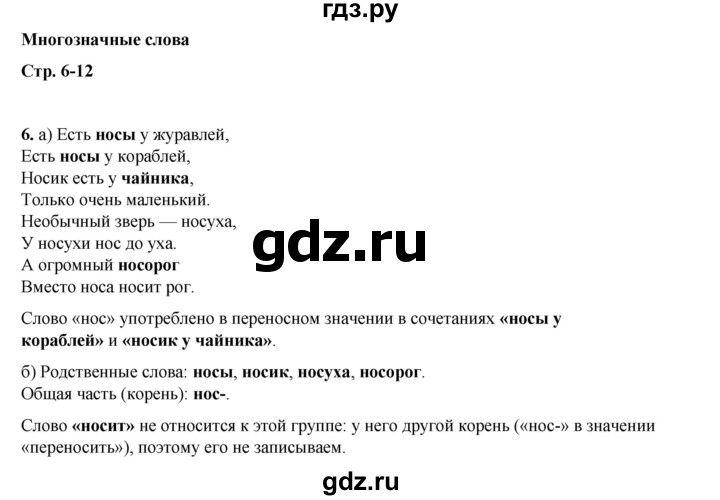 гдз.ру

Многозначные слова

Стр. 6-12

6. а) Есть носы у журавлей,
Есть носы у кораблей,
Носик есть у чайника,
Только очень маленький.
Необычный зверь — носуха,
У носухи нос до уха.
А огромный носорог
Вместо носа носит рог.

gdz.ru

Слово «нос» употреблено в переносном значении в сочетаниях «носы у кораблей» и «носик у чайника».

б) Родственные слова: носы, носик, носуха, носорог.
Общая часть (корень): нос-.

Слово «носит» не относится к этой группе: у него другой корень («нос-» в значении «переносить»), поэтому его не записываем.

gdz.ru